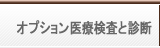 オプション医療検査と診断